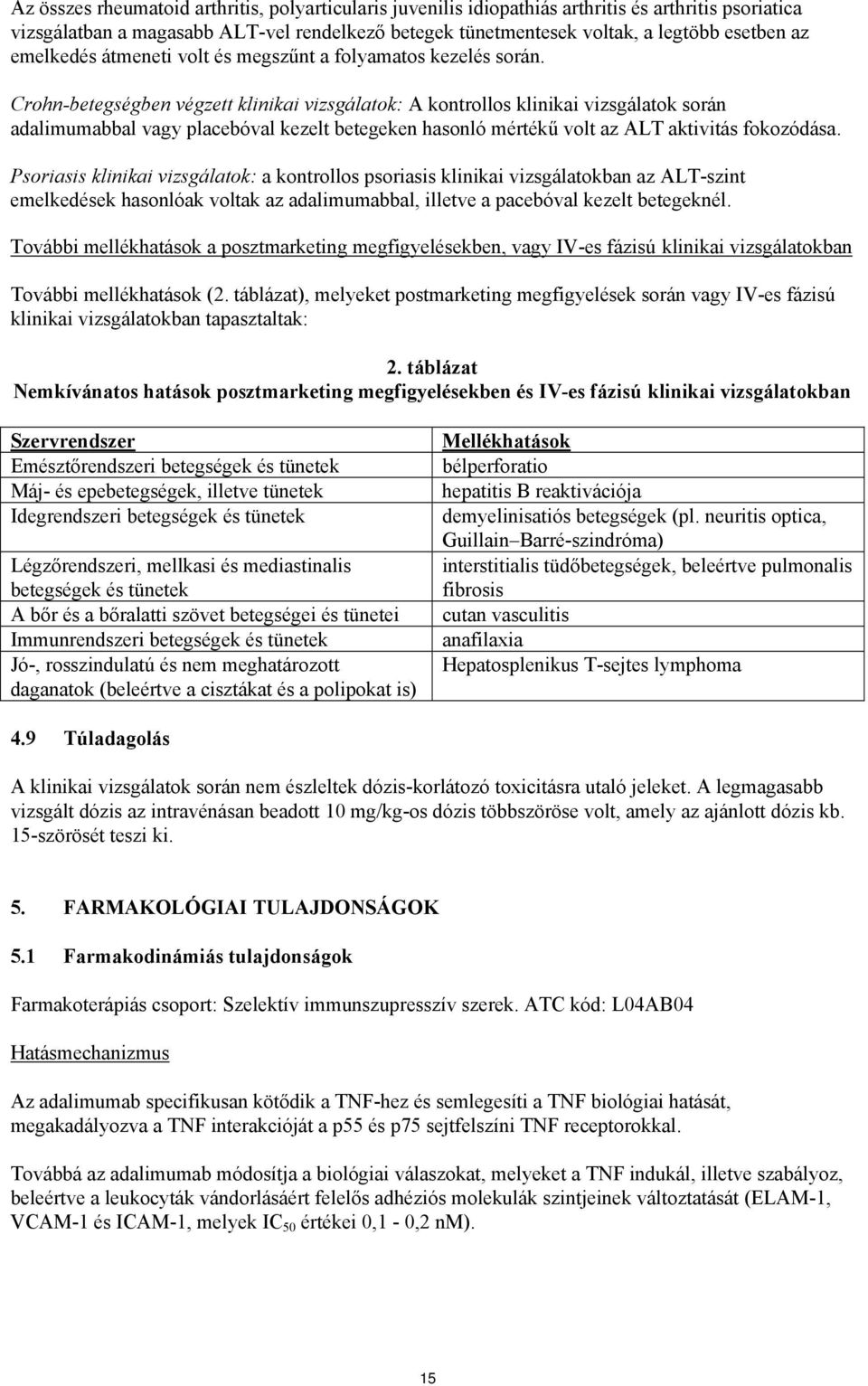 Az összes rheumatoid arthritis, polyarticularis juvenilis idiopathiás arthritis és arthritis psoriatica vizsgálatban a magasabb ALT-vel rendelkező betegek tünetmentesek voltak, a legtöbb esetben az emelkedés átmeneti volt és megszűnt a folyamatos kezelés során.

Crohn-betegségben végzett klinikai vizsgálatok: A kontrollos klinikai vizsgálatok során adalimumabbal vagy placebóval kezelt betegeken hasonló mértékű volt az ALT aktivitás fokozódása.

Psoriasis klinikai vizsgálatok: a kontrollos psoriasis klinikai vizsgálatokban az ALT-szint emelkedések hasonlóak voltak az adalimumabbal, illetve a pacebóval kezelt betegeknél.

További mellékhatások a posztmarketing megfigyelésekben, vagy IV-es fázisú klinikai vizsgálatokban

További mellékhatások (2. táblázat), melyeket postmarketing megfigyelések során vagy IV-es fázisú klinikai vizsgálatokban tapasztaltak:

2. táblázat
Nemkívánatos hatások posztmarketing megfigyelésekben és IV-es fázisú klinikai vizsgálatokban

| Szervrendszer | Mellékhatások |
|---|---|
| Emésztőrendszeri betegségek és tünetek | bélperforatio |
| Máj- és epebetegségek, illetve tünetek | hepatitis B reaktivációja |
| Idegrendszeri betegségek és tünetek | demyelinisatiós betegségek (pl. neuritis optica, Guillain–Barré-szindróma) |
| Légzőrendszeri, mellkasi és mediastinalis betegségek és tünetek | interstitialis tüdőbetegségek, beleértve pulmonalis fibrosis |
| A bőr és a bőralatti szövet betegségei és tünetei | cutan vasculitis |
| Immunrendszeri betegségek és tünetek | anafilaxia |
| Jó-, rosszindulatú és nem meghatározott daganatok (beleértve a cisztákat és a polipokat is) | Hepatosplenikus T-sejtes lymphoma |

4.9 Túladagolás

A klinikai vizsgálatok során nem észleltek dózis-korlátozó toxicitásra utaló jeleket. A legmagasabb vizsgált dózis az intravénásan beadott 10 mg/kg-os dózis többszöröse volt, amely az ajánlott dózis kb. 15-szörösét teszi ki.

5. FARMAKOLÓGIAI TULAJDONSÁGOK

5.1 Farmakodinámiás tulajdonságok

Farmakoterápiás csoport: Szelektív immunszupresszív szerek. ATC kód: L04AB04

Hatásmechanizmus

Az adalimumab specifikusan kötődik a TNF-hez és semlegesíti a TNF biológiai hatását, megakadályozva a TNF interakcióját a p55 és p75 sejtfelszíni TNF receptorokkal.

Továbbá az adalimumab módosítja a biológiai válaszokat, melyeket a TNF indukál, illetve szabályoz, beleértve a leukocyták vándorlásáért felelős adhéziós molekulák szintjeinek változtatását (ELAM-1, VCAM-1 és ICAM-1, melyek $IC_{50}$ értékei 0,1 - 0,2 nM).

15